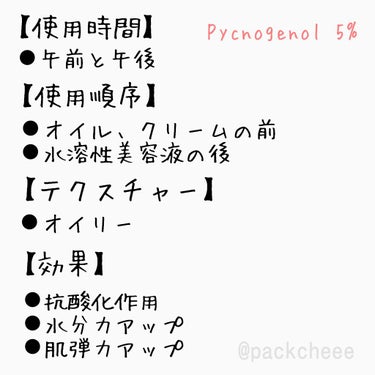 【使用時間】　Pycnogenol 5%
●午前と午後

【使用順序】
●オイル、クリームの前
●水溶性美容液の後

【テクスチャー】
●オイリー

【効果】
●抗酸化作用
●水分力アップ
●肌弾力アップ

@packcheee